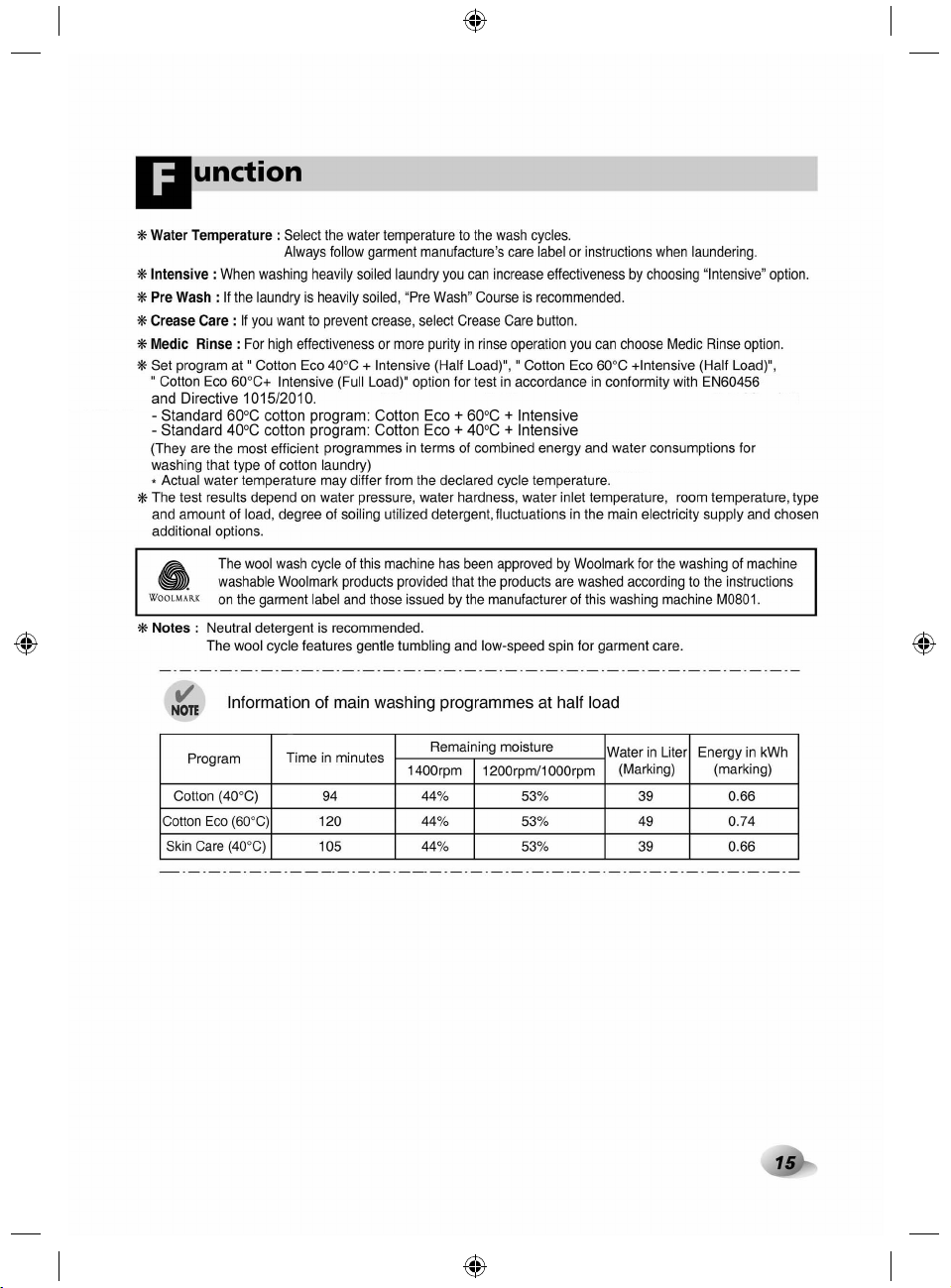 Function

❋ Water Temperature : Select the water temperature to the wash cycles. Always follow garment manufacture's care label or instructions when laundering.

❋ Intensive : When washing heavily soiled laundry you can increase effectiveness by choosing "Intensive" option.

❋ Pre Wash : If the laundry is heavily soiled, "Pre Wash" Course is recommended.

❋ Crease Care : If you want to prevent crease, select Crease Care button.

❋ Medic Rinse : For high effectiveness or more purity in rinse operation you can choose Medic Rinse option.

❋ Set program at " Cotton Eco 40°C + Intensive (Half Load)", " Cotton Eco 60°C +Intensive (Half Load)", " Cotton Eco 60°C+ Intensive (Full Load)" option for test in accordance in conformity with EN60456 and Directive 1015/2010.
- Standard 60°C cotton program: Cotton Eco + 60°C + Intensive
- Standard 40°C cotton program: Cotton Eco + 40°C + Intensive
(They are the most efficient programmes in terms of combined energy and water consumptions for washing that type of cotton laundry)
* Actual water temperature may differ from the declared cycle temperature.

❋ The test results depend on water pressure, water hardness, water inlet temperature, room temperature, type and amount of load, degree of soiling utilized detergent, fluctuations in the main electricity supply and chosen additional options.

WOOLMARK
The wool wash cycle of this machine has been approved by Woolmark for the washing of machine washable Woolmark products provided that the products are washed according to the instructions on the garment label and those issued by the manufacturer of this washing machine M0801.

❋ Notes : Neutral detergent is recommended.
The wool cycle features gentle tumbling and low-speed spin for garment care.

NOTE
Information of main washing programmes at half load

| Program | Time in minutes | Remaining moisture | | Water in Liter (Marking) | Energy in kWh (marking) |
|---|---|---|---|---|---|
| | | 1400rpm | 1200rpm/1000rpm | | |
| Cotton (40°C) | 94 | 44% | 53% | 39 | 0.66 |
| Cotton Eco (60°C) | 120 | 44% | 53% | 49 | 0.74 |
| Skin Care (40°C) | 105 | 44% | 53% | 39 | 0.66 |

15